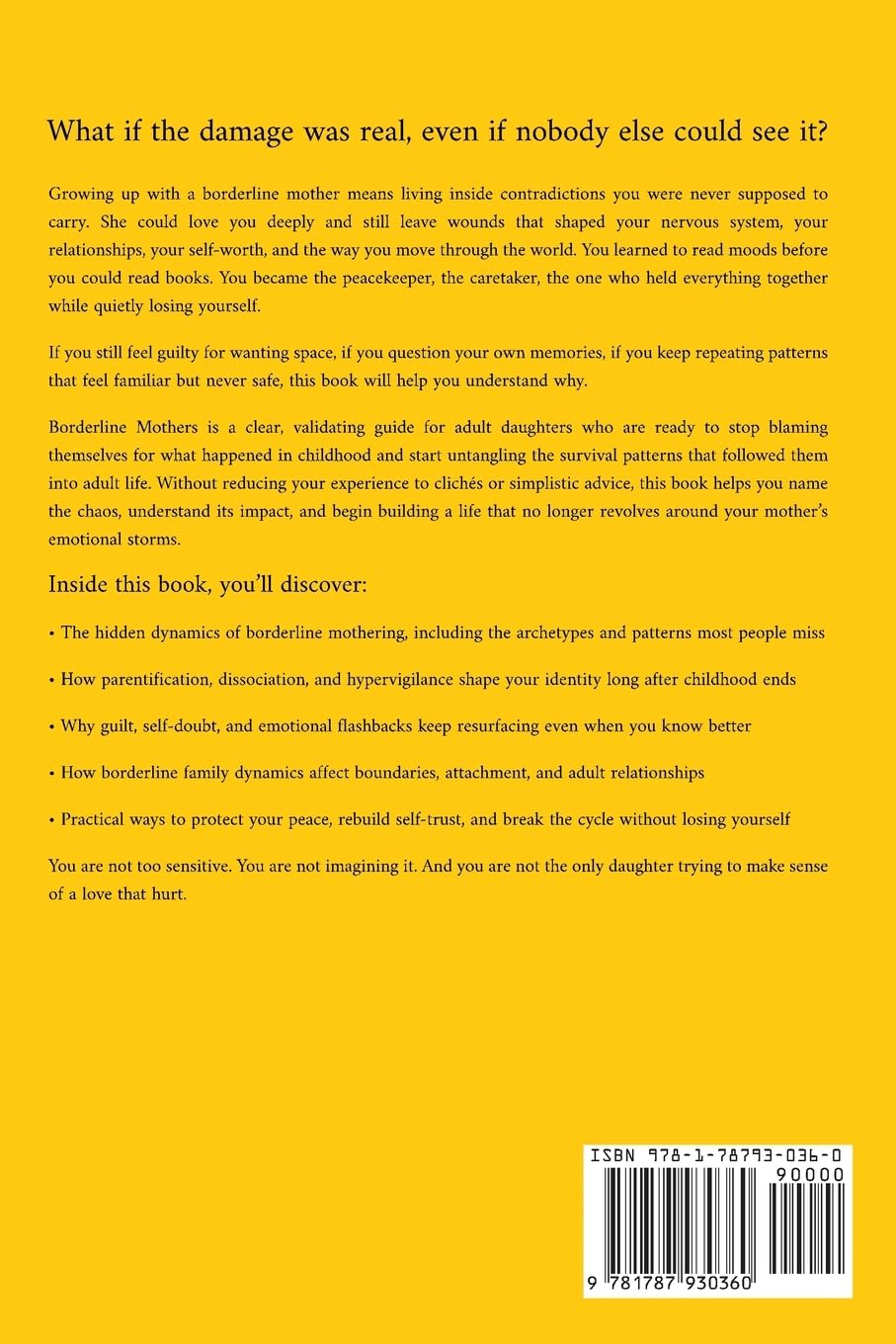 What if the damage was real, even if nobody else could see it?

Growing up with a borderline mother means living inside contradictions you were never supposed to carry. She could love you deeply and still leave wounds that shaped your nervous system, your relationships, your self-worth, and the way you move through the world. You learned to read moods before you could read books. You became the peacekeeper, the caretaker, the one who held everything together while quietly losing yourself.

If you still feel guilty for wanting space, if you question your own memories, if you keep repeating patterns that feel familiar but never safe, this book will help you understand why.

Borderline Mothers is a clear, validating guide for adult daughters who are ready to stop blaming themselves for what happened in childhood and start untangling the survival patterns that followed them into adult life. Without reducing your experience to clichés or simplistic advice, this book helps you name the chaos, understand its impact, and begin building a life that no longer revolves around your mother's emotional storms.

Inside this book, you'll discover:

• The hidden dynamics of borderline mothering, including the archetypes and patterns most people miss

• How parentification, dissociation, and hypervigilance shape your identity long after childhood ends

• Why guilt, self-doubt, and emotional flashbacks keep resurfacing even when you know better

• How borderline family dynamics affect boundaries, attachment, and adult relationships

• Practical ways to protect your peace, rebuild self-trust, and break the cycle without losing yourself

You are not too sensitive. You are not imagining it. And you are not the only daughter trying to make sense of a love that hurt.

ISBN 978-1-78793-036-0

90000

9 781787 930360